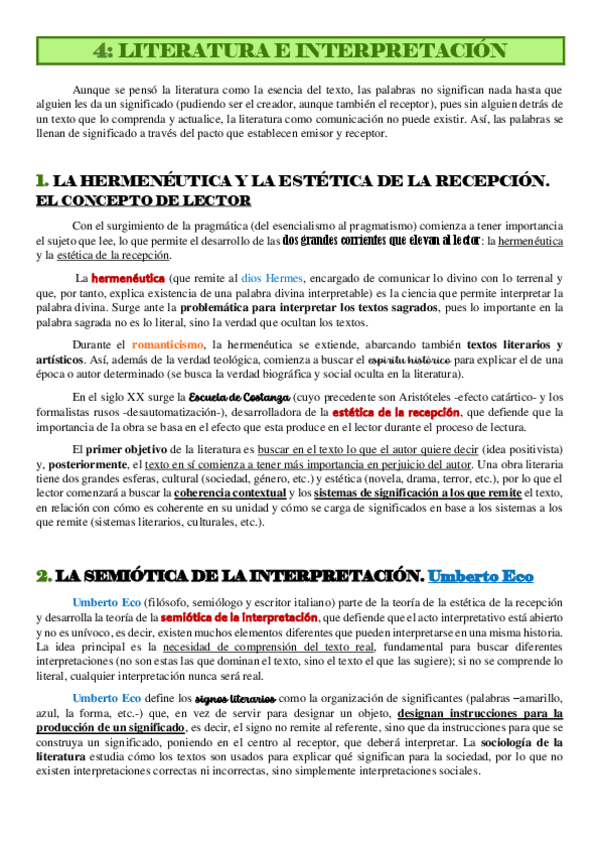 4: LITERATURA E INTERPRETACIÓN

Aunque se pensó la literatura como la esencia del texto, las palabras no significan nada hasta que alguien les da un significado (pudiendo ser el creador, aunque también el receptor), pues sin alguien detrás de un texto que lo comprenda y actualice, la literatura como comunicación no puede existir. Así, las palabras se llenan de significado a través del pacto que establecen emisor y receptor.

1. LA HERMENÉUTICA Y LA ESTÉTICA DE LA RECEPCIÓN. EL CONCEPTO DE LECTOR

Con el surgimiento de la pragmática (del esencialismo al pragmatismo) comienza a tener importancia el sujeto que lee, lo que permite el desarrollo de las dos grandes corrientes que elevan al lector: la hermenéutica y la estética de la recepción.

La hermenéutica (que remite al dios Hermes, encargado de comunicar lo divino con lo terrenal y que, por tanto, explica existencia de una palabra divina interpretable) es la ciencia que permite interpretar la palabra divina. Surge ante la problemática para interpretar los textos sagrados, pues lo importante en la palabra sagrada no es lo literal, sino la verdad que ocultan los textos.

Durante el romanticismo, la hermenéutica se extiende, abarcando también textos literarios y artísticos. Así, además de la verdad teológica, comienza a buscar el espíritu histórico para explicar el de una época o autor determinado (se busca la verdad biográfica y social oculta en la literatura).

En el siglo XX surge la Escuela de Costanza (cuyo precedente son Aristóteles -efecto catártico- y los formalistas rusos -desautomatización-), desarrolladora de la estética de la recepción, que defiende que la importancia de la obra se basa en el efecto que esta produce en el lector durante el proceso de lectura.

El primer objetivo de la literatura es buscar en el texto lo que el autor quiere decir (idea positivista) y, posteriormente, el texto en sí comienza a tener más importancia en perjuicio del autor. Una obra literaria tiene dos grandes esferas, cultural (sociedad, género, etc.) y estética (novela, drama, terror, etc.), por lo que el lector comenzará a buscar la coherencia contextual y los sistemas de significación a los que remite el texto, en relación con cómo es coherente en su unidad y cómo se carga de significados en base a los sistemas a los que remite (sistemas literarios, culturales, etc.).

2. LA SEMIÓTICA DE LA INTERPRETACIÓN. Umberto Eco

Umberto Eco (filósofo, semiólogo y escritor italiano) parte de la teoría de la estética de la recepción y desarrolla la teoría de la semiótica de la interpretación, que defiende que el acto interpretativo está abierto y no es unívoco, es decir, existen muchos elementos diferentes que pueden interpretarse en una misma historia. La idea principal es la necesidad de comprensión del texto real, fundamental para buscar diferentes interpretaciones (no son estas las que dominan el texto, sino el texto el que las sugiere); si no se comprende lo literal, cualquier interpretación nunca será real.

Umberto Eco define los signos literarios como la organización de significantes (palabras –amarillo, azul, la forma, etc.-) que, en vez de servir para designar un objeto, designan instrucciones para la producción de un significado, es decir, el signo no remite al referente, sino que da instrucciones para que se construya un significado, poniendo en el centro al receptor, que deberá interpretar. La sociología de la literatura estudia cómo los textos son usados para explicar qué significan para la sociedad, por lo que no existen interpretaciones correctas ni incorrectas, sino simplemente interpretaciones sociales.